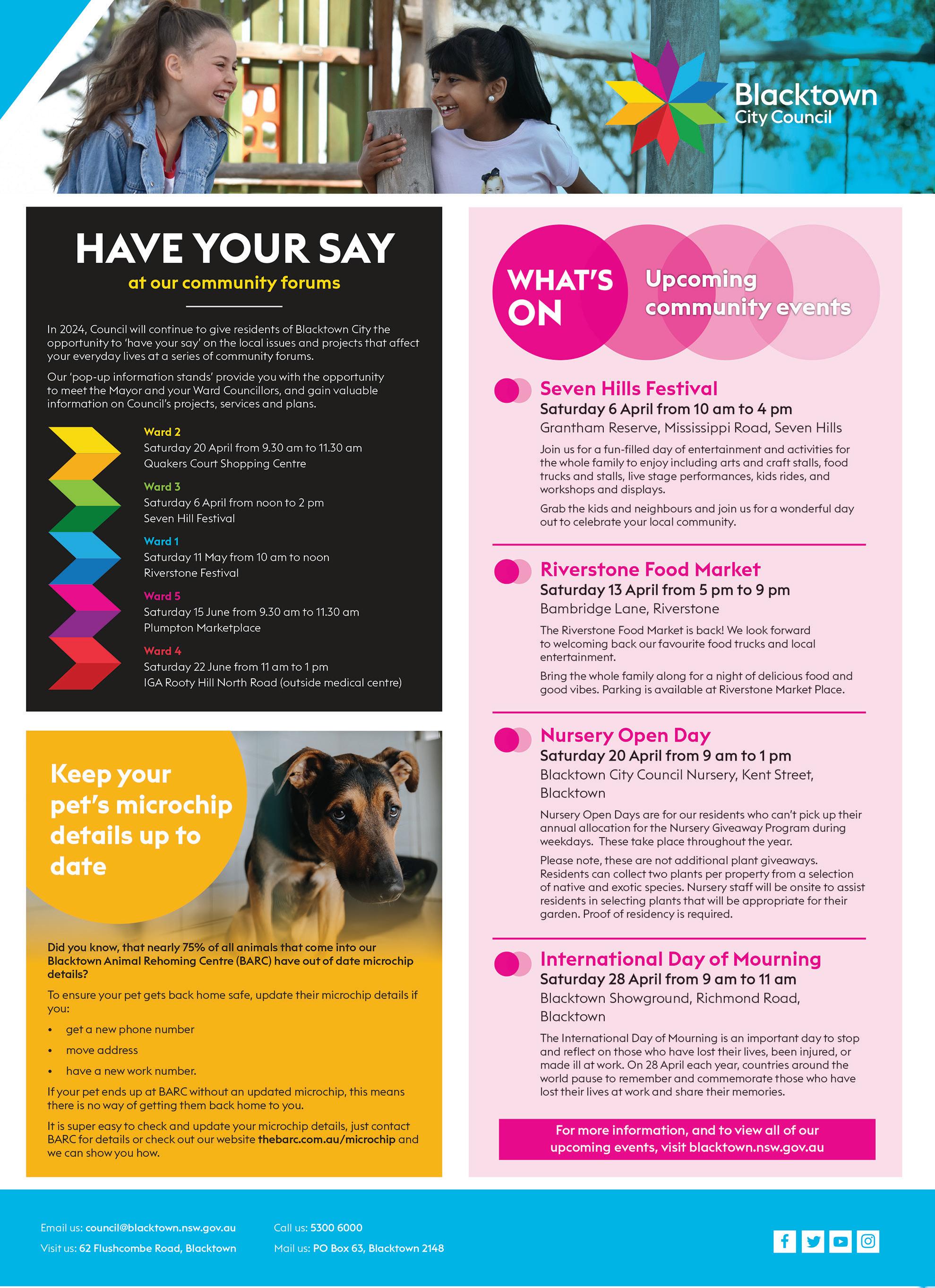 Blacktown City Council

HAVE YOUR SAY
at our community forums

In 2024, Council will continue to give residents of Blacktown City the opportunity to 'have your say' on the local issues and projects that affect your everyday lives at a series of community forums.

Our 'pop-up information stands' provide you with the opportunity to meet the Mayor and your Ward Councillors, and gain valuable information on Council's projects, services and plans.

Ward 2
Saturday 20 April from 9.30 am to 11.30 am
Quakers Court Shopping Centre

Ward 3
Saturday 6 April from noon to 2 pm
Seven Hill Festival

Ward 1
Saturday 11 May from 10 am to noon
Riverstone Festival

Ward 5
Saturday 15 June from 9.30 am to 11.30 am
Plumpton Marketplace

Ward 4
Saturday 22 June from 11 am to 1 pm
IGA Rooty Hill North Road (outside medical centre)

Keep your pet's microchip details up to date

Did you know, that nearly 75% of all animals that come into our Blacktown Animal Rehoming Centre (BARC) have out of date microchip details?

To ensure your pet gets back home safe, update their microchip details if you:
• get a new phone number
• move address
• have a new work number.

If your pet ends up at BARC without an updated microchip, this means there is no way of getting them back home to you.

It is super easy to check and update your microchip details, just contact BARC for details or check out our website thebarc.com.au/microchip and we can show you how.

WHAT'S ON
Upcoming community events

Seven Hills Festival
Saturday 6 April from 10 am to 4 pm
Grantham Reserve, Mississippi Road, Seven Hills

Join us for a fun-filled day of entertainment and activities for the whole family to enjoy including arts and craft stalls, food trucks and stalls, live stage performances, kids rides, and workshops and displays.

Grab the kids and neighbours and join us for a wonderful day out to celebrate your local community.

Riverstone Food Market
Saturday 13 April from 5 pm to 9 pm
Bambridge Lane, Riverstone

The Riverstone Food Market is back! We look forward to welcoming back our favourite food trucks and local entertainment.

Bring the whole family along for a night of delicious food and good vibes. Parking is available at Riverstone Market Place.

Nursery Open Day
Saturday 20 April from 9 am to 1 pm
Blacktown City Council Nursery, Kent Street, Blacktown

Nursery Open Days are for our residents who can't pick up their annual allocation for the Nursery Giveaway Program during weekdays. These take place throughout the year.

Please note, these are not additional plant giveaways. Residents can collect two plants per property from a selection of native and exotic species. Nursery staff will be onsite to assist residents in selecting plants that will be appropriate for their garden. Proof of residency is required.

International Day of Mourning
Saturday 28 April from 9 am to 11 am
Blacktown Showground, Richmond Road, Blacktown

The International Day of Mourning is an important day to stop and reflect on those who have lost their lives, been injured, or made ill at work. On 28 April each year, countries around the world pause to remember and commemorate those who have lost their lives at work and share their memories.

For more information, and to view all of our upcoming events, visit blacktown.nsw.gov.au

Email us: council@blacktown.nsw.gov.au
Visit us: 62 Flushcombe Road, Blacktown
Call us: 5300 6000
Mail us: PO Box 63, Blacktown 2148